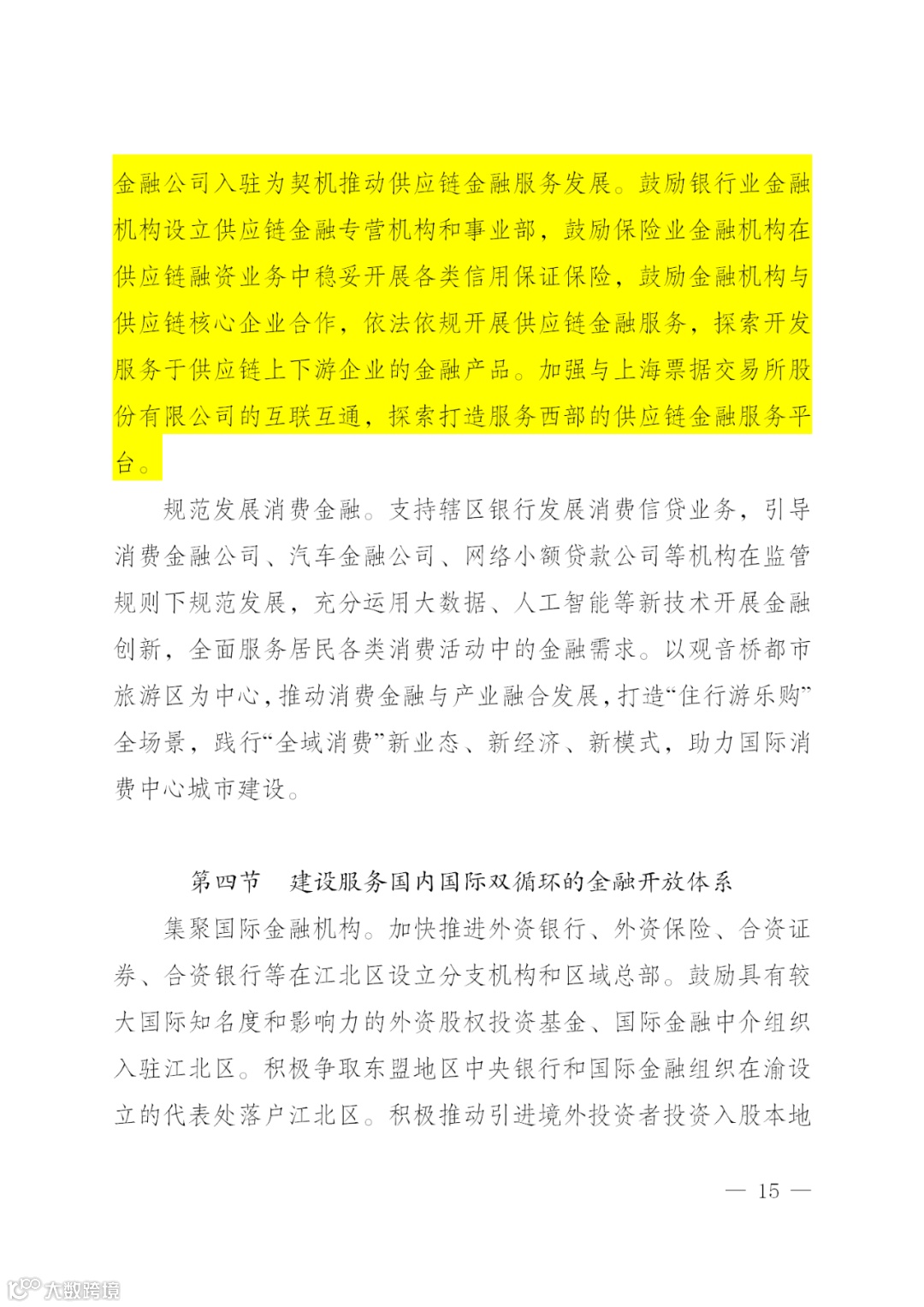 金融公司入驻为契机推动供应链金融服务发展。鼓励银行业金融机构设立供应链金融专营机构和事业部，鼓励保险业金融机构在供应链融资业务中稳妥开展各类信用保证保险，鼓励金融机构与供应链核心企业合作，依法依规开展供应链金融服务，探索开发服务于供应链上下游企业的金融产品。加强与上海票据交易所股份有限公司的互联互通，探索打造服务西部的供应链金融服务平台。

规范发展消费金融。支持辖区银行发展消费信贷业务，引导消费金融公司、汽车金融公司、网络小额贷款公司等机构在监管规则下规范发展，充分运用大数据、人工智能等新技术开展金融创新，全面服务居民各类消费活动中的金融需求。以观音桥都市旅游区为中心，推动消费金融与产业融合发展，打造“住行游乐购”全场景，践行“全域消费”新业态、新经济、新模式，助力国际消费中心城市建设。

第四节　建设服务国内国际双循环的金融开放体系

集聚国际金融机构。加快推进外资银行、外资保险、合资证券、合资银行等在江北区设立分支机构和区域总部。鼓励具有较大国际知名度和影响力的外资股权投资基金、国际金融中介组织入驻江北区。积极争取东盟地区中央银行和国际金融组织在渝设立的代表处落户江北区。积极推动引进境外投资者投资入股本地

— 15 —

大数跨境